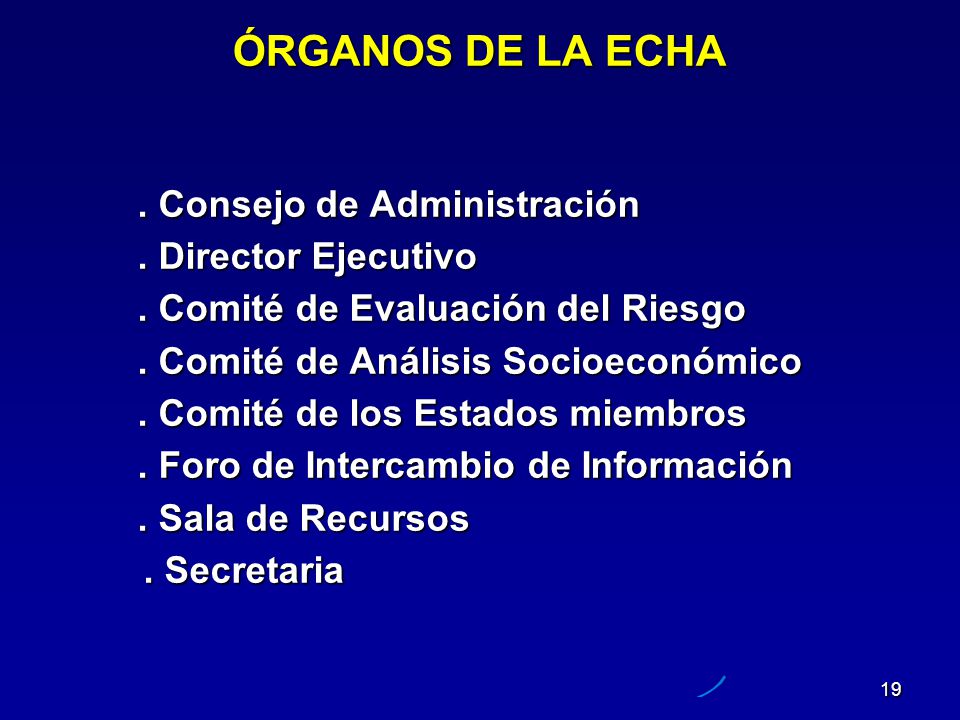 ÓRGANOS DE LA ECHA

. Consejo de Administración
. Director Ejecutivo
. Comité de Evaluación del Riesgo
. Comité de Análisis Socioeconómico
. Comité de los Estados miembros
. Foro de Intercambio de Información
. Sala de Recursos
. Secretaria

19